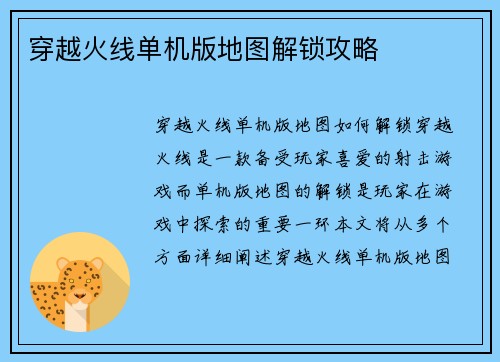 穿越火线单机版地图解锁攻略

穿越火线单机版地图如何解锁穿越火线是一款备受玩家喜爱的射击游戏而单机版地图的解锁是玩家在游戏中探索的重要一环本文将从多个方面详细阐述穿越火线单机版地图